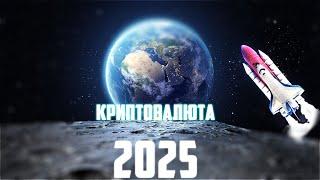 КРИПТОВАЛЮТА
2025